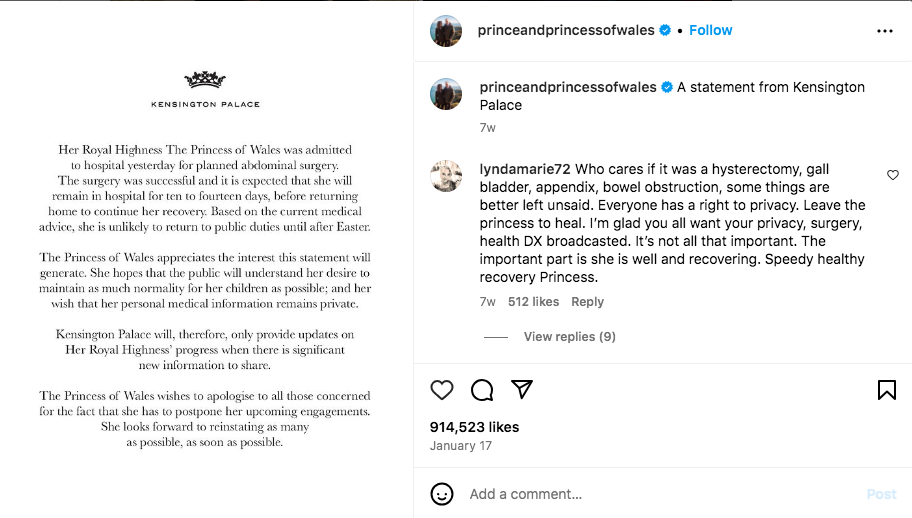 KENSINGTON PALACE

Her Royal Highness The Princess of Wales was admitted to hospital yesterday for planned abdominal surgery. The surgery was successful and it is expected that she will remain in hospital for ten to fourteen days, before returning home to continue her recovery. Based on the current medical advice, she is unlikely to return to public duties until after Easter.

The Princess of Wales appreciates the interest this statement will generate. She hopes that the public will understand her desire to maintain as much normality for her children as possible; and her wish that her personal medical information remains private.

Kensington Palace will, therefore, only provide updates on Her Royal Highness' progress when there is significant new information to share.

The Princess of Wales wishes to apologise to all those concerned for the fact that she has to postpone her upcoming engagements. She looks forward to reinstating as many as possible, as soon as possible.

princeandprincessofwales • Follow

princeandprincessofwales A statement from Kensington Palace

7w

lyndamarie72 Who cares if it was a hysterectomy, gall bladder, appendix, bowel obstruction, some things are better left unsaid. Everyone has a right to privacy. Leave the princess to heal. I'm glad you all want your privacy, surgery, health DX broadcasted. It's not all that important. The important part is she is well and recovering. Speedy healthy recovery Princess.

7w 512 likes Reply

View replies (9)

914,523 likes

January 17

Add a comment...

Post